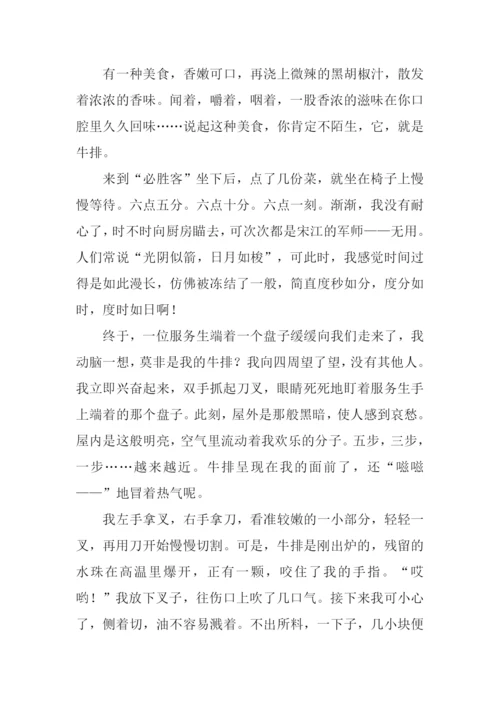 有一种美食，香嫩可口，再浇上微辣的黑胡椒汁，散发着浓浓的香味。闻着，嚼着，咽着，一股香浓的滋味在你口腔里久久回味……说起这种美食，你肯定不陌生，它，就是牛排。

来到“必胜客”坐下后，点了几份菜，就坐在椅子上慢慢等待。六点五分。六点十分。六点一刻。渐渐，我没有耐心了，时不时向厨房瞄去，可次次都是宋江的军师——无用。人们常说“光阴似箭，日月如梭”，可此时，我感觉时间过得是如此漫长，仿佛被冻结了一般，简直度秒如分，度分如时，度时如日啊！

终于，一位服务生端着一个盘子缓缓向我们走来了，我动脑一想，莫非是我的牛排？我向四周望了望，没有其他人。我立即兴奋起来，双手抓起刀叉，眼睛死死地盯着服务生手上端着的那个盘子。此刻，屋外是那般黑暗，使人感到哀愁。屋内是这般明亮，空气里流动着我欢乐的分子。五步，三步，一步……越来越近。牛排呈现在我的面前了，还“嗞嗞——”地冒着热气呢。

我左手拿叉，右手拿刀，看准较嫩的一小部分，轻轻一叉，再用刀开始慢慢切割。可是，牛排是刚出炉的，残留的水珠在高温里爆开，正有一颗，咬住了我的手指。“哎哟！”我放下叉子，往伤口上吹了几口气。接下来我可小心了，侧着切，油不容易溅着。不出所料，一下子，几小块便